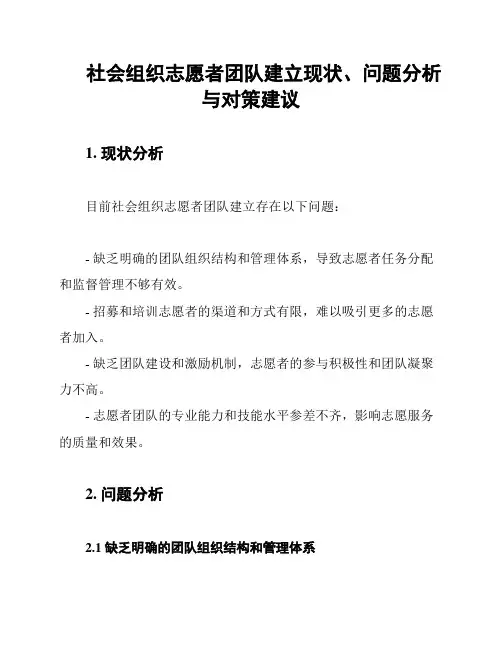 社会组织志愿者团队建立现状、问题分析与对策建议

1. 现状分析

目前社会组织志愿者团队建立存在以下问题：

- 缺乏明确的团队组织结构和管理体系，导致志愿者任务分配和监督管理不够有效。

- 招募和培训志愿者的渠道和方式有限，难以吸引更多的志愿者加入。

- 缺乏团队建设和激励机制，志愿者的参与积极性和团队凝聚力不高。

- 志愿者团队的专业能力和技能水平参差不齐，影响志愿服务的质量和效果。

2. 问题分析

2.1 缺乏明确的团队组织结构和管理体系